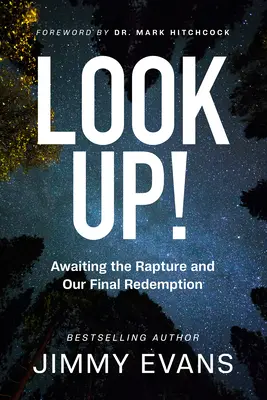 FOREWORD BY DR. MARK HITCHCOCK

LOOK UP!

Awaiting the Rapture and Our Final Redemption

BESTSELLING AUTHOR

JIMMY EVANS